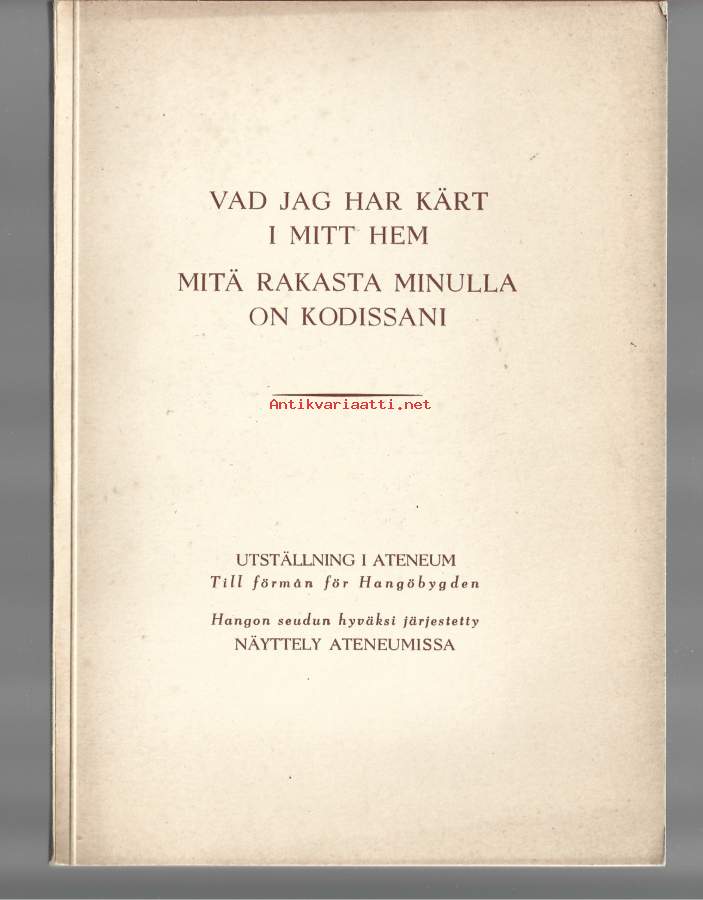 VAD JAG HAR KÄRT
I MITT HEM

MITÄ RAKASTA MINULLA
ON KODISSANI

Antikvariaatti.net

UTSTÄLLNING I ATENEUM
Till förmån för Hangöbygden

Hangon seudun hyväksi järjestetty
NÄYTTELY ATENEUMISSA